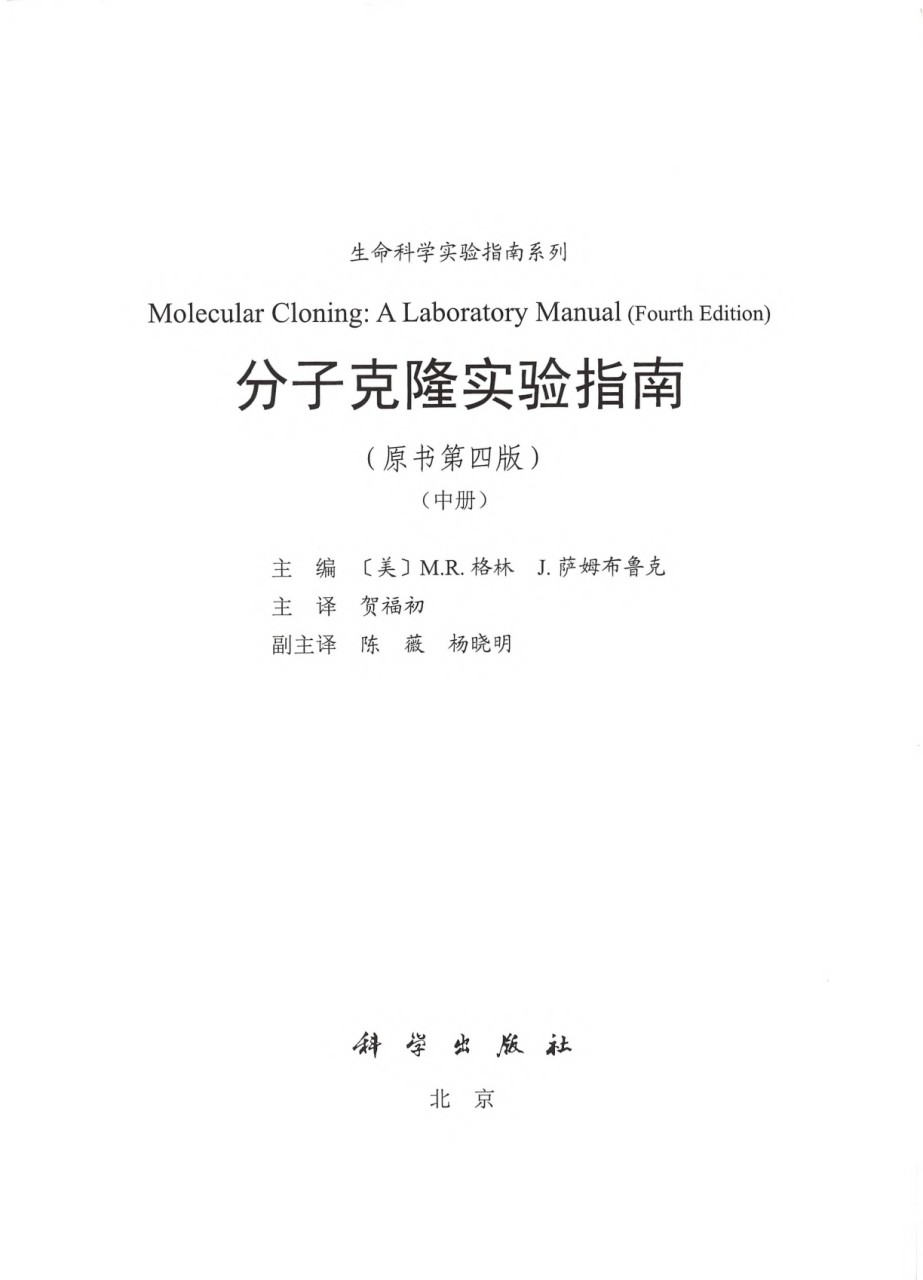 生命科学实验指南系列

Molecular Cloning: A Laboratory Manual (Fourth Edition)

分子克隆实验指南

（原书第四版）

（中册）

主 编 〔美〕M.R. 格林 J. 萨姆布鲁克
主 译 贺福初
副主译 陈 薇 杨晓明

科学出版社

北 京